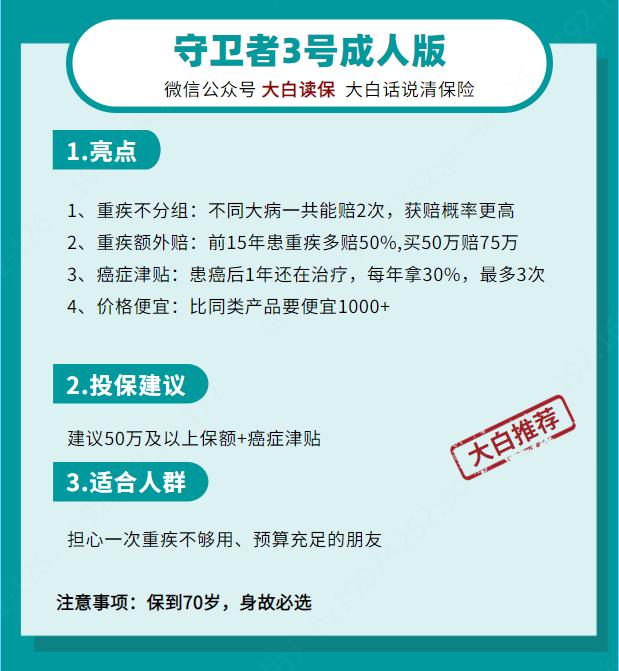 守卫者3号成人版

微信公众号 大白读保 大白话说清保险

1.亮点

1、重疾不分组：不同大病一共能赔2次，获赔概率更高
2、重疾额外赔：前15年患重疾多赔50%,买50万赔75万
3、癌症津贴：患癌后1年还在治疗，每年拿30%，最多3次
4、价格便宜：比同类产品要便宜1000+

2.投保建议

建议50万及以上保额+癌症津贴

大白推荐

3.适合人群

担心一次重疾不够用、预算充足的朋友

注意事项：保到70岁，身故必选